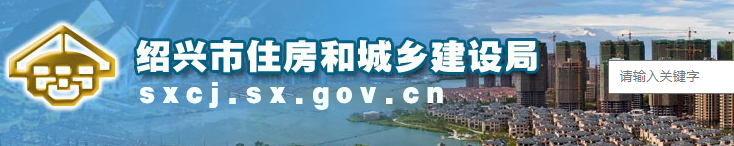 绍兴市住房和城乡建设局
sxcj.sx.gov.cn
请输入关键字